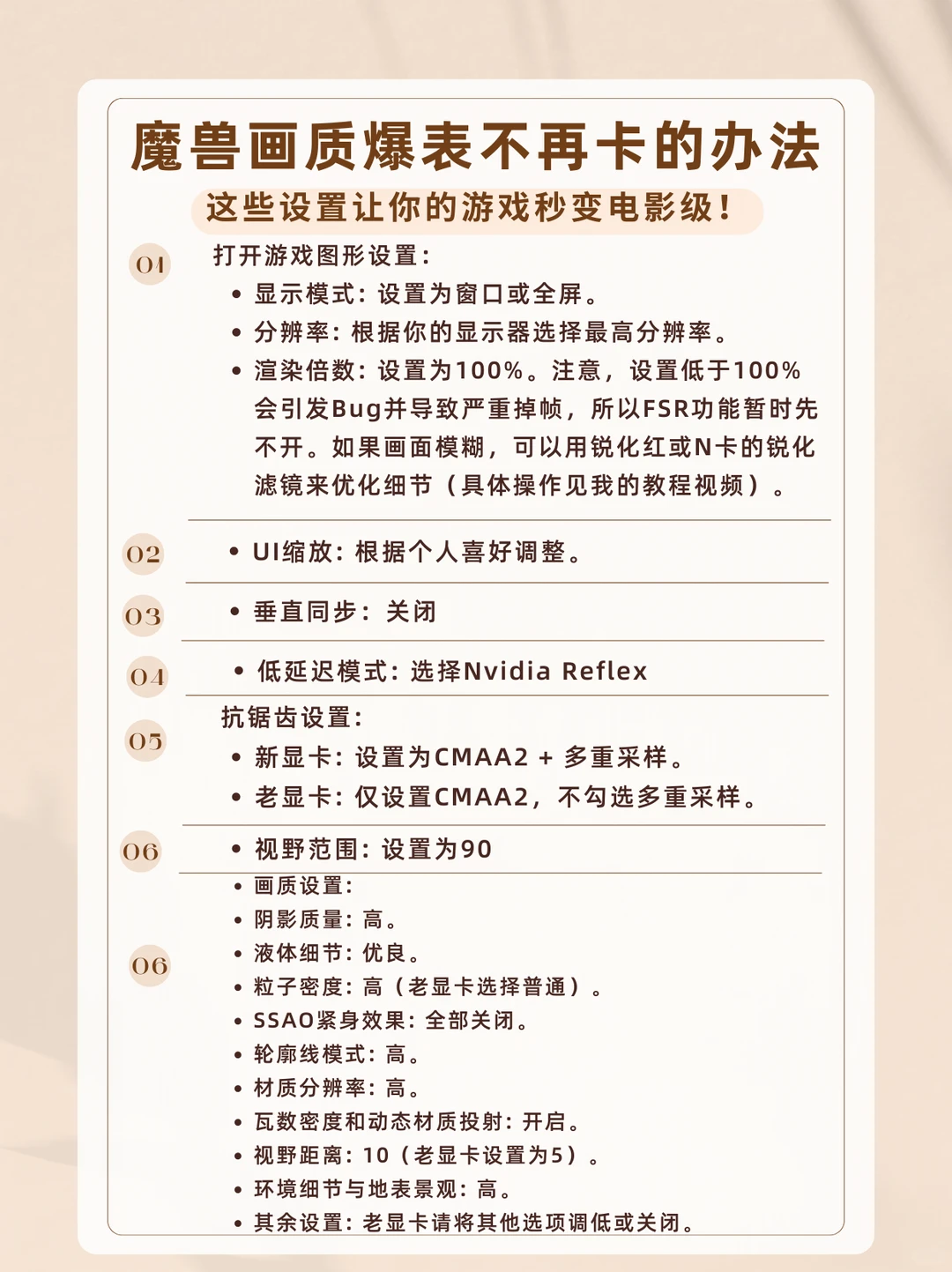 魔兽画质爆表不再卡的办法

这些设置让你的游戏秒变电影级！

01 打开游戏图形设置：

• 显示模式：设置为窗口或全屏。
• 分辨率：根据你的显示器选择最高分辨率。
• 渲染倍数：设置为100%。注意，设置低于100%会引发Bug并导致严重掉帧，所以FSR功能暂时先不开。如果画面模糊，可以用锐化红或N卡的锐化滤镜来优化细节（具体操作见我的教程视频）。

02 • UI缩放：根据个人喜好调整。

03 • 垂直同步：关闭

04 • 低延迟模式：选择Nvidia Reflex

05 抗锯齿设置：

• 新显卡：设置为CMAA2 + 多重采样。
• 老显卡：仅设置CMAA2，不勾选多重采样。

06 • 视野范围：设置为90

06
• 画质设置：
• 阴影质量：高。
• 液体细节：优良。
• 粒子密度：高（老显卡选择普通）。
• SSAO紧身效果：全部关闭。
• 轮廓线模式：高。
• 材质分辨率：高。
• 瓦数密度和动态材质投射：开启。
• 视野距离：10（老显卡设置为5）。
• 环境细节与地表景观：高。
• 其余设置：老显卡请将其他选项调低或关闭。